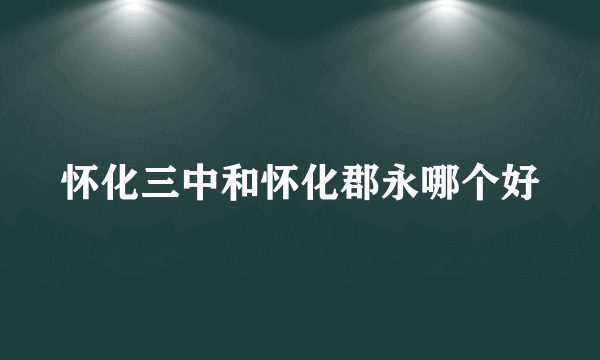 怀化三中和怀化郡永哪个好